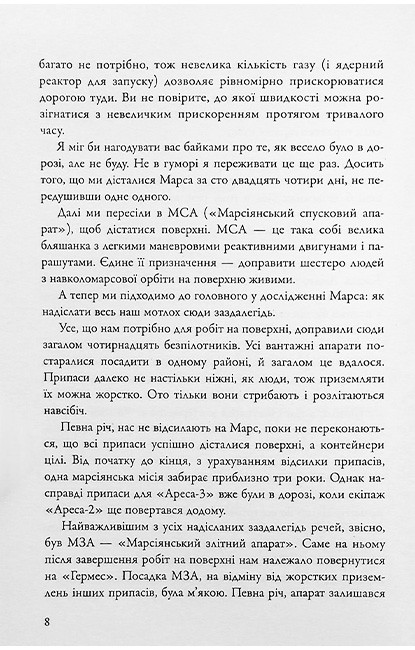 багато не потрібно, тож невелика кількість газу (і ядерний реактор для запуску) дозволяє рівномірно прискорюватися дорогою туди. Ви не повірите, до якої швидкості можна розігнатися з невеличким прискоренням протягом тривалого часу.

Я міг би нагодувати вас байками про те, як весело було в дорозі, але не буду. Не в гуморі я переживати це ще раз. Досить того, що ми дісталися Марса за сто двадцять чотири дні, не передушивши одне одного.

Далі ми пересіли в МСА («Марсіянський спусковий апарат»), щоб дістатися поверхні. МСА — це така собі велика бляшанка з легкими маневровими реактивними двигунами і парашутами. Єдине її призначення — доправити шестеро людей з навколомарсової орбіти на поверхню живими.

А тепер ми підходимо до головного у дослідженні Марса: як надіслати весь наш мотлох сюди заздалегідь.

Усе, що нам потрібно для робіт на поверхні, доправили сюди загалом чотирнадцять безпілотників. Усі вантажні апарати постаралися посадити в одному районі, й загалом це вдалося. Припаси далеко не настільки ніжні, як люди, тож приземляти їх можна жорстко. Ото тільки вони стрибають і розлітаються навсібіч.

Певна річ, нас не відсилають на Марс, поки не переконаються, що всі припаси успішно дісталися поверхні, а контейнери цілі. Від початку до кінця, з урахуванням відсилки припасів, одна марсіянська місія забирає приблизно три роки. Однак насправді припаси для «Ареса-3» вже були в дорозі, коли екіпаж «Ареса-2» ще повертався додому.

Найважливішим з усіх надісланих заздалегідь речей, звісно, був МЗА — «Марсіянський злітний апарат». Саме на ньому після завершення робіт на поверхні нам належало повернутися на «Гермес». Посадка МЗА, на відміну від жорстких приземлень інших припасів, була м'якою. Певна річ, апарат залишався

8